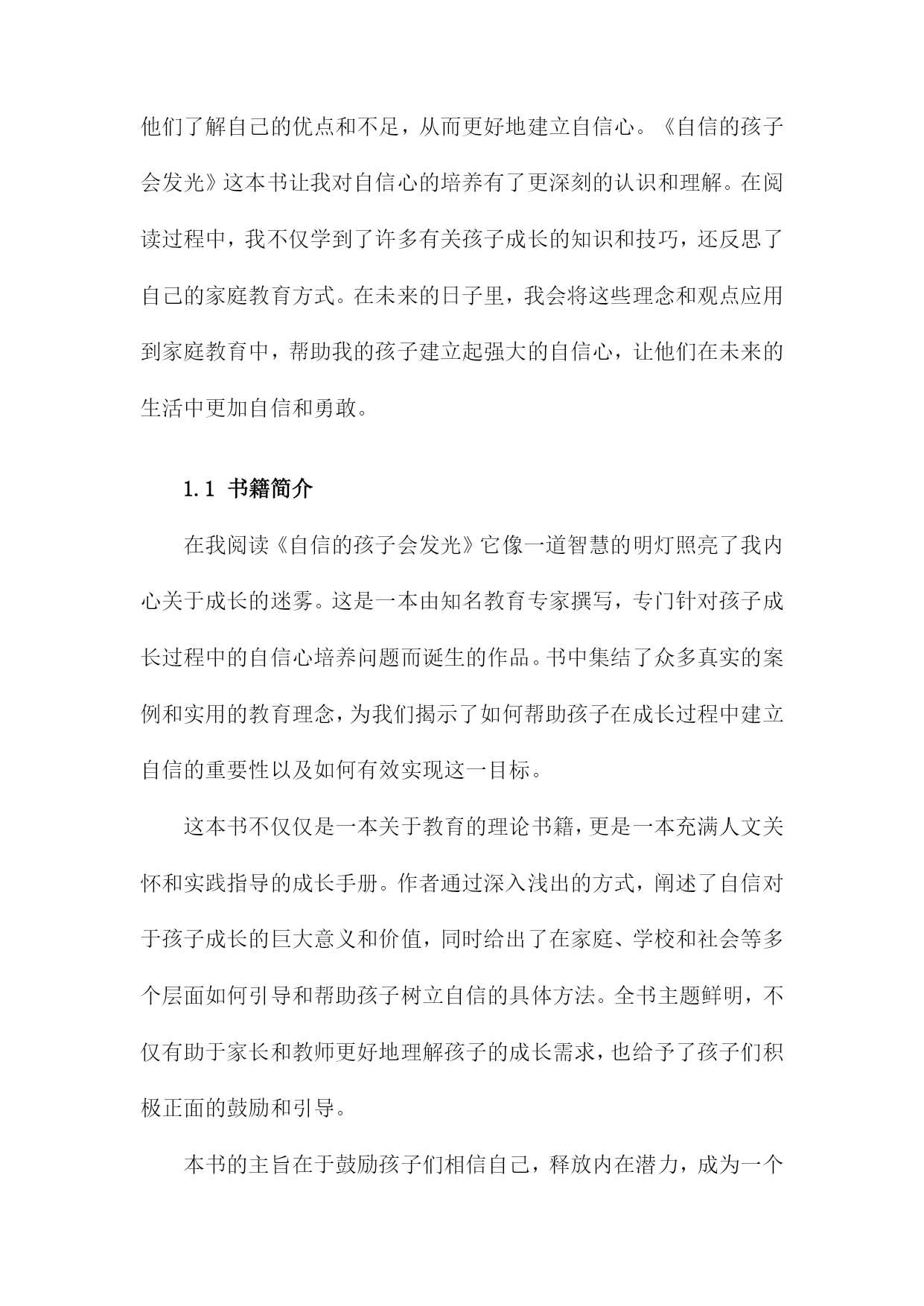 他们了解自己的优点和不足，从而更好地建立自信心。《自信的孩子会发光》这本书让我对自信心的培养有了更深刻的认识和理解。在阅读过程中，我不仅学到了许多有关孩子成长的知识和技巧，还反思了自己的家庭教育方式。在未来的日子里，我会将这些理念和观点应用到家庭教育中，帮助我的孩子建立起强大的自信心，让他们在未来的生活中更加自信和勇敢。

1.1 书籍简介

在我阅读《自信的孩子会发光》它像一道智慧的明灯照亮了我内心关于成长的迷雾。这是一本由知名教育专家撰写，专门针对孩子成长过程中的自信心培养问题而诞生的作品。书中集结了众多真实的案例和实用的教育理念，为我们揭示了如何帮助孩子在成长过程中建立自信的重要性以及如何有效实现这一目标。

这本书不仅仅是一本关于教育的理论书籍，更是一本充满人文关怀和实践指导的成长手册。作者通过深入浅出的方式，阐述了自信对于孩子成长的巨大意义和价值，同时给出了在家庭、学校和社会等多个层面如何引导和帮助孩子树立自信的具体方法。全书主题鲜明，不仅有助于家长和教师更好地理解孩子的成长需求，也给予了孩子们积极正面的鼓励和引导。

本书的主旨在于鼓励孩子们相信自己，释放内在潜力，成为一个